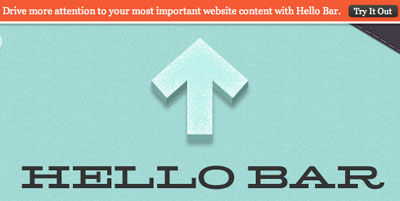 Drive more attention to your most important website content with Hello Bar. Try It Out

HELLO BAR